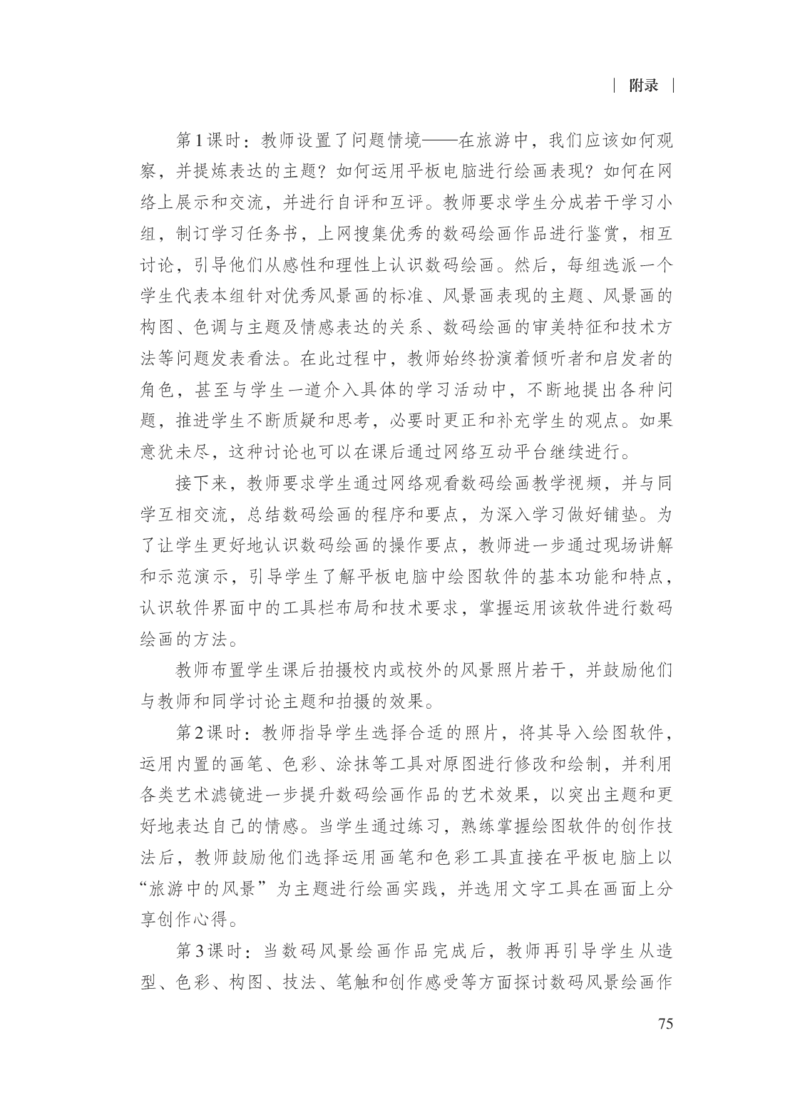 | 附录 |

第1课时：教师设置了问题情境——在旅游中，我们应该如何观察，并提炼表达的主题？如何运用平板电脑进行绘画表现？如何在网络上展示和交流，并进行自评和互评。教师要求学生分成若干学习小组，制订学习任务书，上网搜集优秀的数码绘画作品进行鉴赏，相互讨论，引导他们从感性和理性上认识数码绘画。然后，每组选派一个学生代表本组针对优秀风景画的标准、风景画表现的主题、风景画的构图、色调与主题及情感表达的关系、数码绘画的审美特征和技术方法等问题发表看法。在此过程中，教师始终扮演着倾听者和启发者的角色，甚至与学生一道介入具体的学习活动中，不断地提出各种问题，推进学生不断质疑和思考，必要时更正和补充学生的观点。如果意犹未尽，这种讨论也可以在课后通过网络互动平台继续进行。

接下来，教师要求学生通过网络观看数码绘画教学视频，并与同学互相交流，总结数码绘画的程序和要点，为深入学习做好铺垫。为了让学生更好地认识数码绘画的操作要点，教师进一步通过现场讲解和示范演示，引导学生了解平板电脑中绘图软件的基本功能和特点，认识软件界面中的工具栏布局和技术要求，掌握运用该软件进行数码绘画的方法。

教师布置学生课后拍摄校内或校外的风景照片若干，并鼓励他们与教师和同学讨论主题和拍摄的效果。

第2课时：教师指导学生选择合适的照片，将其导入绘图软件，运用内置的画笔、色彩、涂抹等工具对原图进行修改和绘制，并利用各类艺术滤镜进一步提升数码绘画作品的艺术效果，以突出主题和更好地表达自己的情感。当学生通过练习，熟练掌握绘图软件的创作技法后，教师鼓励他们选择运用画笔和色彩工具直接在平板电脑上以“旅游中的风景”为主题进行绘画实践，并选用文字工具在画面上分享创作心得。

第3课时：当数码风景绘画作品完成后，教师再引导学生从造型、色彩、构图、技法、笔触和创作感受等方面探讨数码风景绘画作

75